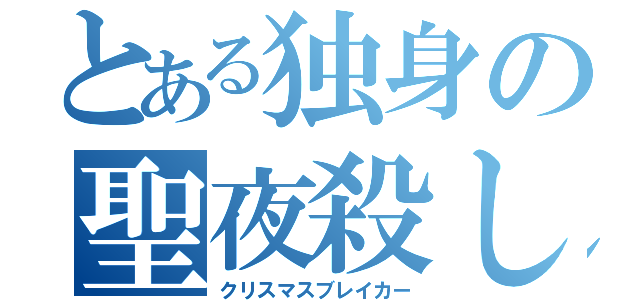 とある独身の
聖夜殺し
クリスマスブレイカー